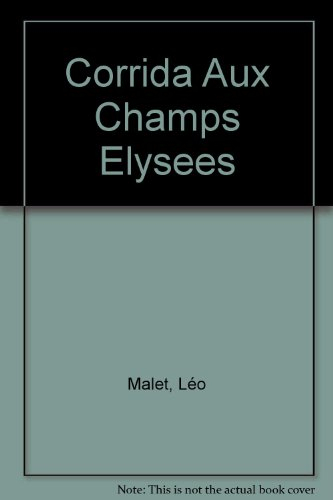 Corrida Aux Champs Elysees

Malet, Léo

Note: This is not the actual book cover